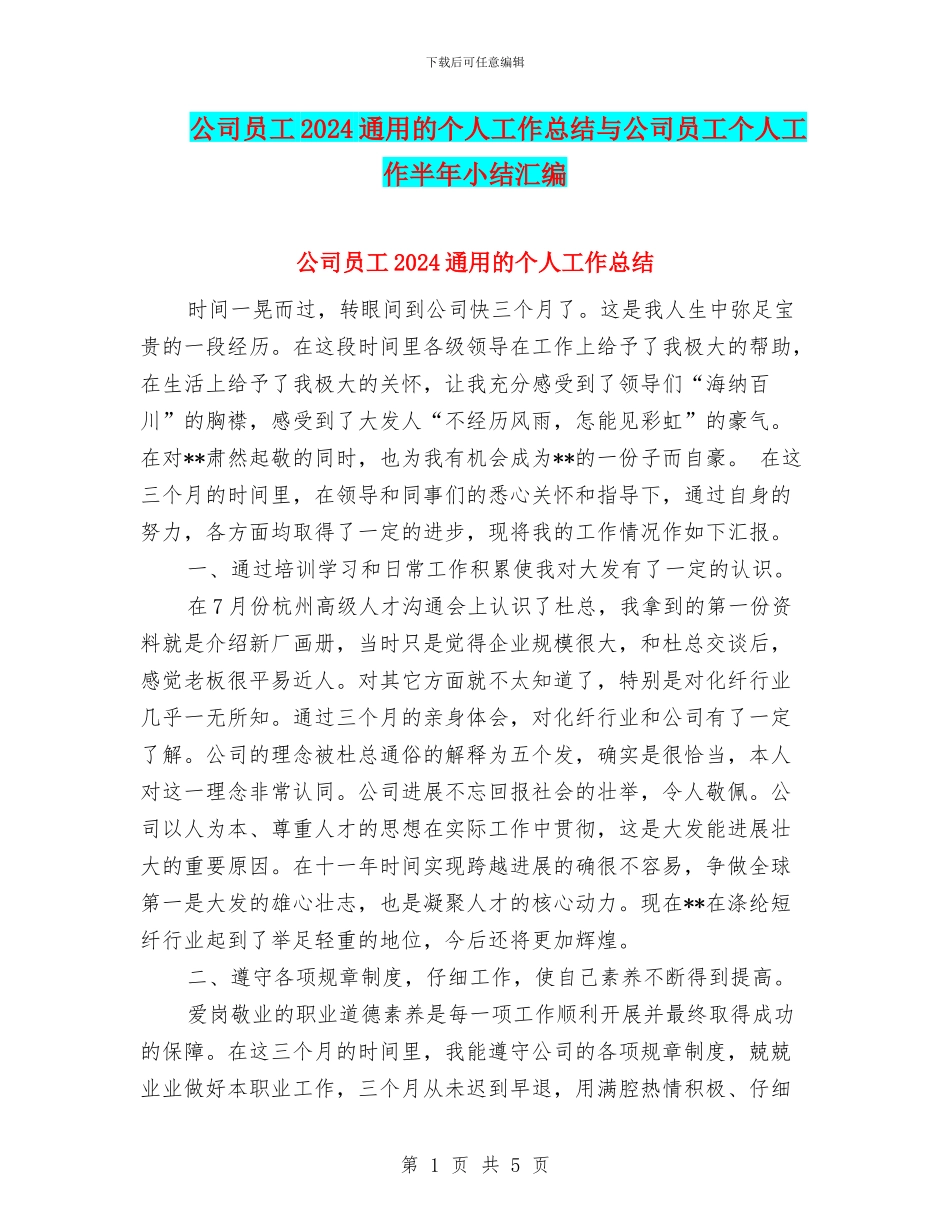 下载后可任意编辑

公司员工2024通用的个人工作总结与公司员工个人工作半年小结汇编

公司员工2024通用的个人工作总结

时间一晃而过，转眼间到公司快三个月了。这是我人生中弥足宝贵的一段经历。在这段时间里各级领导在工作上给予了我极大的帮助，在生活上给予了我极大的关怀，让我充分感受到了领导们“海纳百川”的胸襟，感受到了大发人“不经历风雨，怎能见彩虹”的豪气。在对**肃然起敬的同时，也为我有机会成为**的一份子而自豪。 在这三个月的时间里，在领导和同事们的悉心关怀和指导下，通过自身的努力，各方面均取得了一定的进步，现将我的工作情况作如下汇报。

一、通过培训学习和日常工作积累使我对大发有了一定的认识。

在7月份杭州高级人才沟通会上认识了杜总，我拿到的第一份资料就是介绍新厂画册，当时只是觉得企业规模很大，和杜总交谈后，感觉老板很平易近人。对其它方面就不太知道了，特别是对化纤行业几乎一无所知。通过三个月的亲身体会，对化纤行业和公司有了一定了解。公司的理念被杜总通俗的解释为五个发，确实是很恰当，本人对这一理念非常认同。公司进展不忘回报社会的壮举，令人敬佩。公司以人为本、尊重人才的思想在实际工作中贯彻，这是大发能进展壮大的重要原因。在十一年时间实现跨越进展的确很不容易，争做全球第一是大发的雄心壮志，也是凝聚人才的核心动力。现在**在涤纶短纤行业起到了举足轻重的地位，今后还将更加辉煌。

二、遵守各项规章制度，仔细工作，使自己素养不断得到提高。

爱岗敬业的职业道德素养是每一项工作顺利开展并最终取得成功的保障。在这三个月的时间里，我能遵守公司的各项规章制度，兢兢业业做好本职业工作，三个月从未迟到早退，用满腔热情积极、仔细

第 1 页 共 5 页